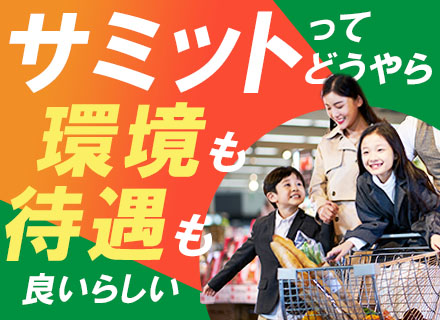 サミットってどうやら
環境も
待遇も
良いらしい